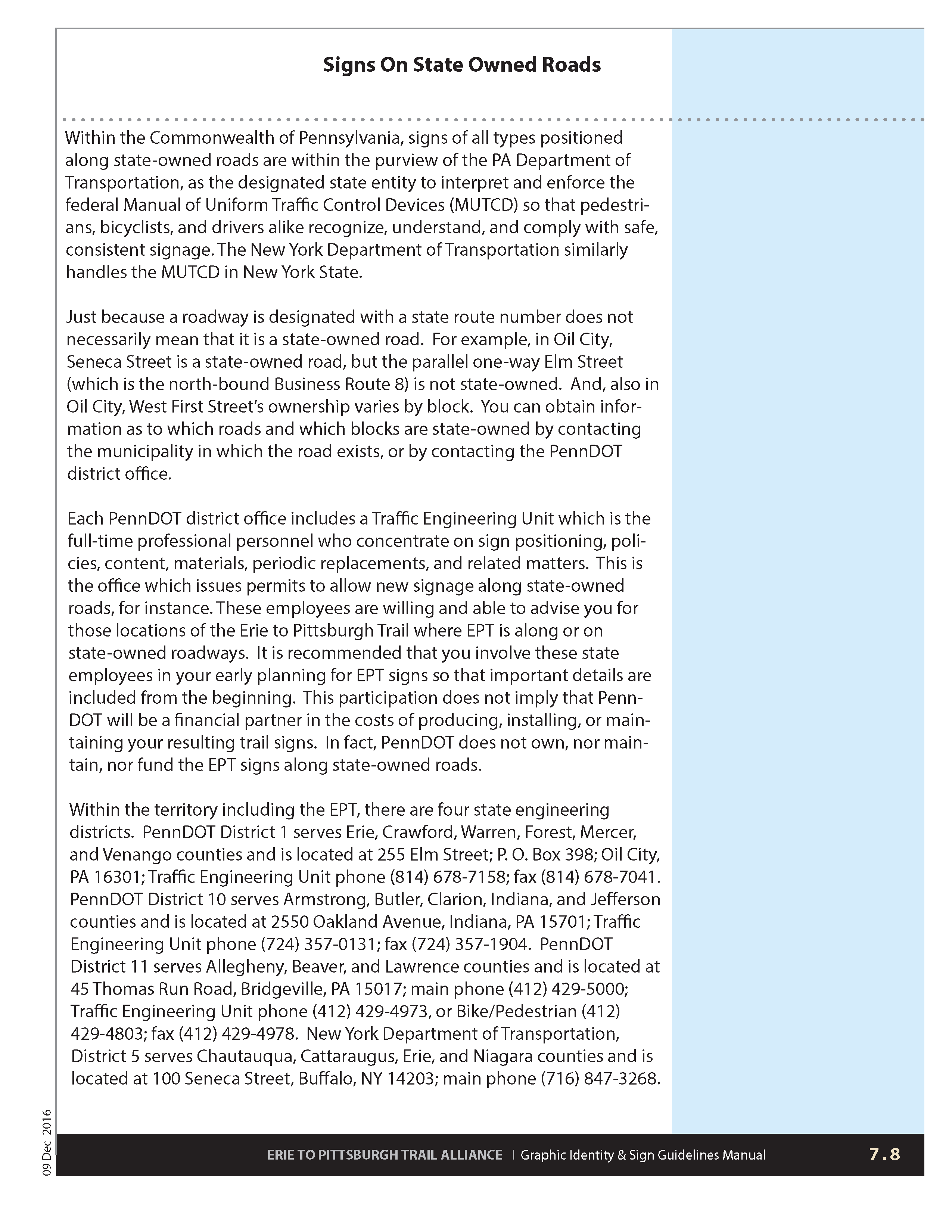 Signs On State Owned Roads

Within the Commonwealth of Pennsylvania, signs of all types positioned along state-owned roads are within the purview of the PA Department of Transportation, as the designated state entity to interpret and enforce the federal Manual of Uniform Traffic Control Devices (MUTCD) so that pedestrians, bicyclists, and drivers alike recognize, understand, and comply with safe, consistent signage. The New York Department of Transportation similarly handles the MUTCD in New York State.

Just because a roadway is designated with a state route number does not necessarily mean that it is a state-owned road. For example, in Oil City, Seneca Street is a state-owned road, but the parallel one-way Elm Street (which is the north-bound Business Route 8) is not state-owned. And, also in Oil City, West First Street's ownership varies by block. You can obtain information as to which roads and which blocks are state-owned by contacting the municipality in which the road exists, or by contacting the PennDOT district office.

Each PennDOT district office includes a Traffic Engineering Unit which is the full-time professional personnel who concentrate on sign positioning, policies, content, materials, periodic replacements, and related matters. This is the office which issues permits to allow new signage along state-owned roads, for instance. These employees are willing and able to advise you for those locations of the Erie to Pittsburgh Trail where EPT is along or on state-owned roadways. It is recommended that you involve these state employees in your early planning for EPT signs so that important details are included from the beginning. This participation does not imply that PennDOT will be a financial partner in the costs of producing, installing, or maintaining your resulting trail signs. In fact, PennDOT does not own, nor maintain, nor fund the EPT signs along state-owned roads.

Within the territory including the EPT, there are four state engineering districts. PennDOT District 1 serves Erie, Crawford, Warren, Forest, Mercer, and Venango counties and is located at 255 Elm Street; P. O. Box 398; Oil City, PA 16301; Traffic Engineering Unit phone (814) 678-7158; fax (814) 678-7041. PennDOT District 10 serves Armstrong, Butler, Clarion, Indiana, and Jefferson counties and is located at 2550 Oakland Avenue, Indiana, PA 15701; Traffic Engineering Unit phone (724) 357-0131; fax (724) 357-1904. PennDOT District 11 serves Allegheny, Beaver, and Lawrence counties and is located at 45 Thomas Run Road, Bridgeville, PA 15017; main phone (412) 429-5000; Traffic Engineering Unit phone (412) 429-4973, or Bike/Pedestrian (412) 429-4803; fax (412) 429-4978. New York Department of Transportation, District 5 serves Chautauqua, Cattaraugus, Erie, and Niagara counties and is located at 100 Seneca Street, Buffalo, NY 14203; main phone (716) 847-3268.

09 Dec 2016

ERIE TO PITTSBURGH TRAIL ALLIANCE | Graphic Identity & Sign Guidelines Manual 7.8